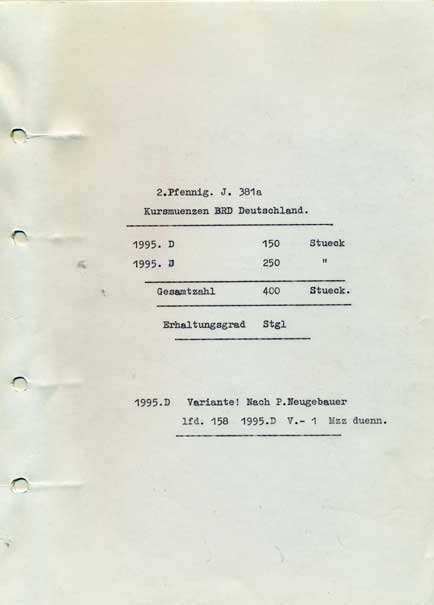 2.Pfennig. J. 381a

Kursmuenzen BRD Deutschland.

1995. D 150 Stueck
1995. J 250 "

Gesamtzahl 400 Stueck.

Erhaltungsgrad Stgl

1995.D Variante! Nach P.Neugebauer
lfd. 158 1995.D V.- 1 Mzz duenn.